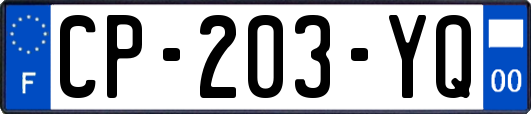 F
CP-203-YQ
00